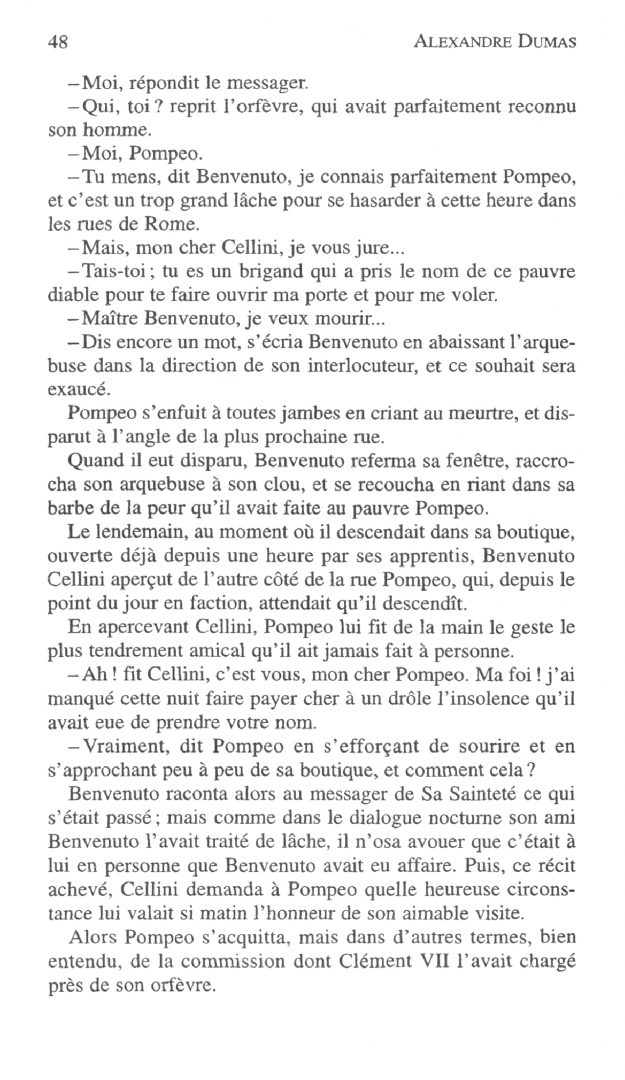 48

ALEXANDRE DUMAS

–Moi, répondit le messager.

–Qui, toi ? reprit l'orfèvre, qui avait parfaitement reconnu son homme.

–Moi, Pompeo.

–Tu mens, dit Benvenuto, je connais parfaitement Pompeo, et c'est un trop grand lâche pour se hasarder à cette heure dans les rues de Rome.

–Mais, mon cher Cellini, je vous jure...

–Tais-toi ; tu es un brigand qui a pris le nom de ce pauvre diable pour te faire ouvrir ma porte et pour me voler.

–Maître Benvenuto, je veux mourir...

–Dis encore un mot, s'écria Benvenuto en abaissant l'arquebuse dans la direction de son interlocuteur, et ce souhait sera exaucé.

Pompeo s'enfuit à toutes jambes en criant au meurtre, et disparut à l'angle de la plus prochaine rue.

Quand il eut disparu, Benvenuto referma sa fenêtre, raccrocha son arquebuse à son clou, et se recoucha en riant dans sa barbe de la peur qu'il avait faite au pauvre Pompeo.

Le lendemain, au moment où il descendait dans sa boutique, ouverte déjà depuis une heure par ses apprentis, Benvenuto Cellini aperçut de l'autre côté de la rue Pompeo, qui, depuis le point du jour en faction, attendait qu'il descendît.

En apercevant Cellini, Pompeo lui fit de la main le geste le plus tendrement amical qu'il ait jamais fait à personne.

–Ah ! fit Cellini, c'est vous, mon cher Pompeo. Ma foi ! j'ai manqué cette nuit faire payer cher à un drôle l'insolence qu'il avait eue de prendre votre nom.

–Vraiment, dit Pompeo en s'efforçant de sourire et en s'approchant peu à peu de sa boutique, et comment cela ?

Benvenuto raconta alors au messager de Sa Sainteté ce qui s'était passé ; mais comme dans le dialogue nocturne son ami Benvenuto l'avait traité de lâche, il n'osa avouer que c'était à lui en personne que Benvenuto avait eu affaire. Puis, ce récit achevé, Cellini demanda à Pompeo quelle heureuse circonstance lui valait si matin l'honneur de son aimable visite.

Alors Pompeo s'acquitta, mais dans d'autres termes, bien entendu, de la commission dont Clément VII l'avait chargé près de son orfèvre.